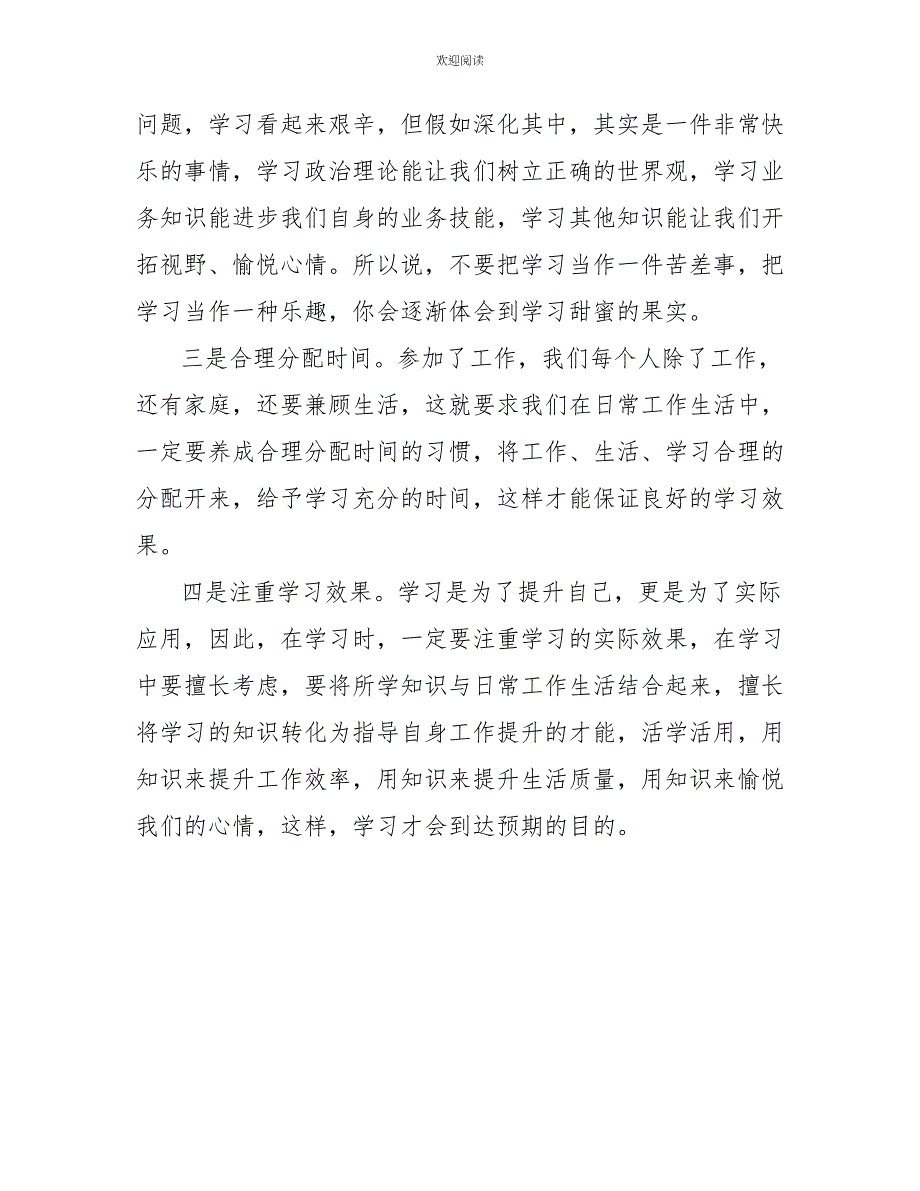 欢迎阅读

问题，学习看起来艰辛，但假如深化其中，其实是一件非常快乐的事情，学习政治理论能让我们树立正确的世界观，学习业务知识能进步我们自身的业务技能，学习其他知识能让我们开拓视野、愉悦心情。所以说，不要把学习当作一件苦差事，把学习当作一种乐趣，你会逐渐体会到学习甜蜜的果实。

三是合理分配时间。参加了工作，我们每个人除了工作，还有家庭，还要兼顾生活，这就要求我们在日常工作生活中，一定要养成合理分配时间的习惯，将工作、生活、学习合理的分配开来，给予学习充分的时间，这样才能保证良好的学习效果。

四是注重学习效果。学习是为了提升自己，更是为了实际应用，因此，在学习时，一定要注重学习的实际效果，在学习中要擅长考虑，要将所学知识与日常工作生活结合起来，擅长将学习的知识转化为指导自身工作提升的才能，活学活用，用知识来提升工作效率，用知识来提升生活质量，用知识来愉悦我们的心情，这样，学习才会到达预期的目的。